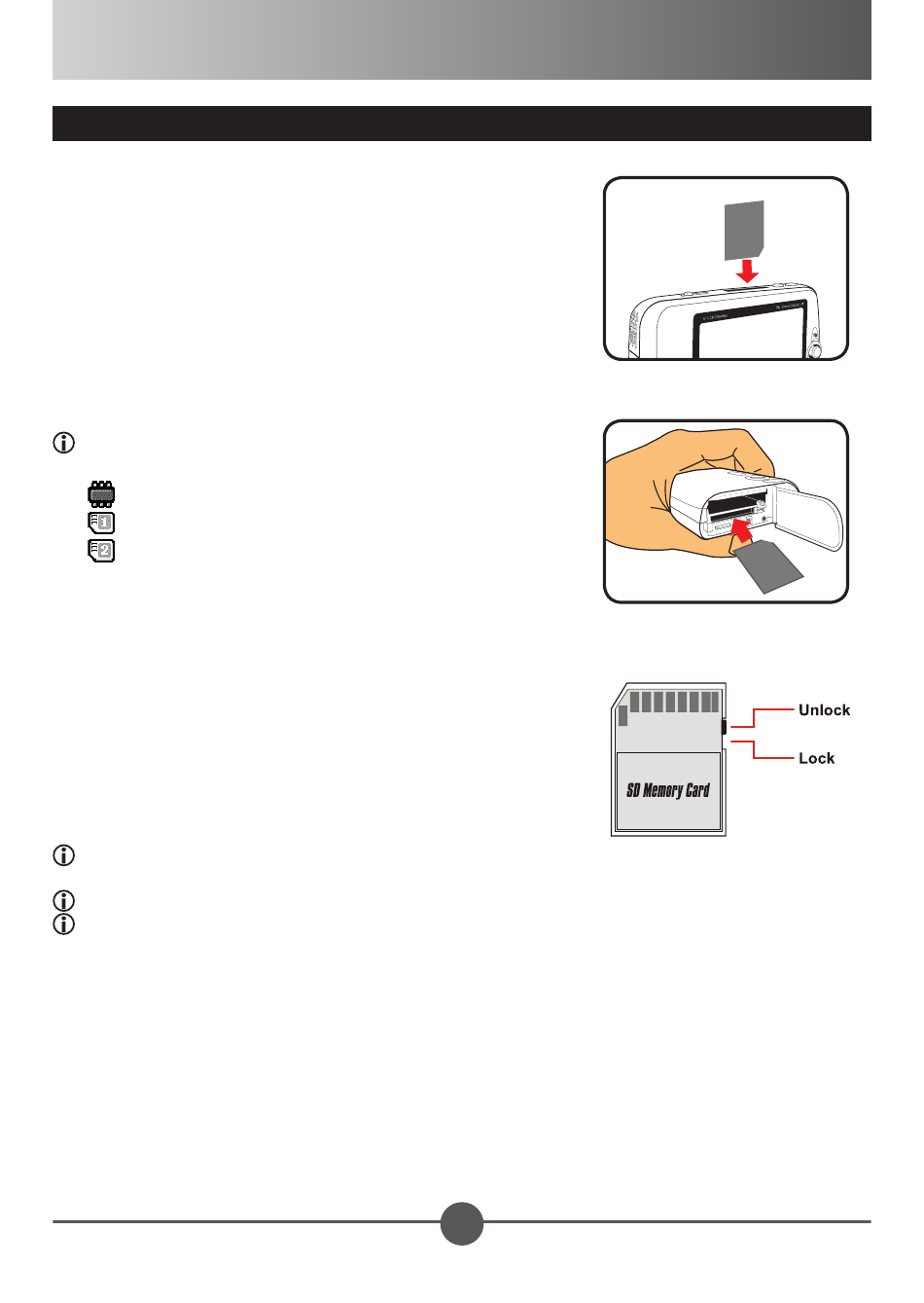 Unlock

Lock

SD Memory Card